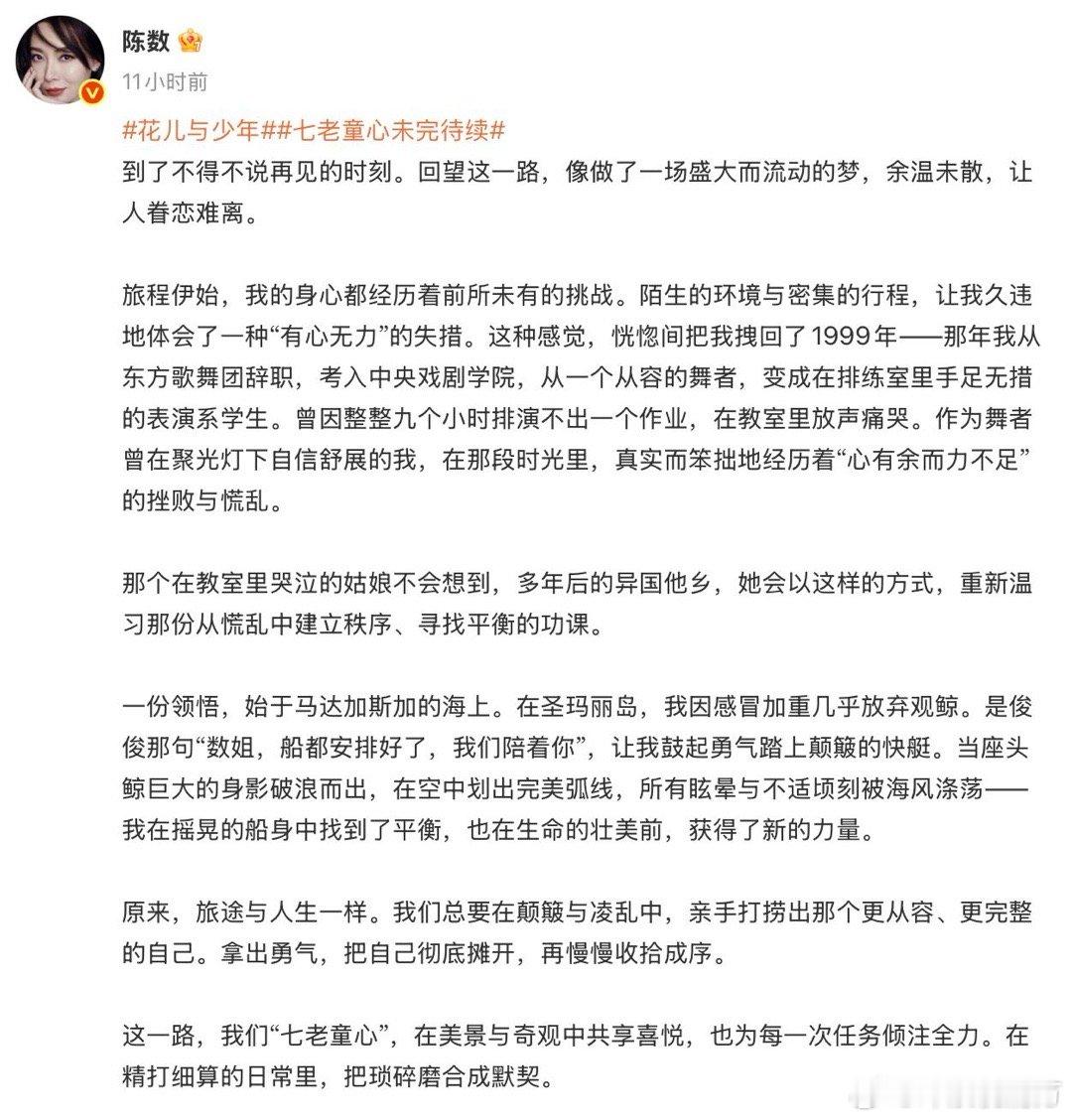 陈数

11小时前

#花儿与少年##七老童心未完待续#
到了不得不说再见的时刻。回望这一路，像做了一场盛大而流动的梦，余温未散，让人眷恋难离。

旅程伊始，我的身心都经历着前所未有的挑战。陌生的环境与密集的行程，让我久违地体会了一种“有心无力”的失措。这种感觉，恍惚间把我拽回了1999年——那年我从东方歌舞团辞职，考入中央戏剧学院，从一个从容的舞者，变成在排练室里手足无措的表演系学生。曾因整整九个小时排演不出一个作业，在教室里放声痛哭。作为舞者曾在聚光灯下自信舒展的我，在那段时光里，真实而笨拙地经历着“心有余而力不足”的挫败与慌乱。

那个在教室里哭泣的姑娘不会想到，多年后的异国他乡，她会以这样的方式，重新温习那份从慌乱中建立秩序、寻找平衡的功课。

一份领悟，始于马达加斯加的海上。在圣玛丽岛，我因感冒加重几乎放弃观鲸。是俊俊那句“数姐，船都安排好了，我们陪着你”，让我鼓起勇气踏上颠簸的快艇。当座头鲸巨大的身影破浪而出，在空中划出完美弧线，所有眩晕与不适顷刻被海风涤荡——我在摇晃的船身中找到了平衡，也在生命的壮美前，获得了新的力量。

原来，旅途与人生一样。我们总要在颠簸与凌乱中，亲手打捞出那个更从容、更完整的自己。拿出勇气，把自己彻底摊开，再慢慢收拾成序。

这一路，我们“七老童心”，在美景与奇观中共享喜悦，也为每一次任务倾注全力。在精打细算的日常里，把琐碎磨合成默契。